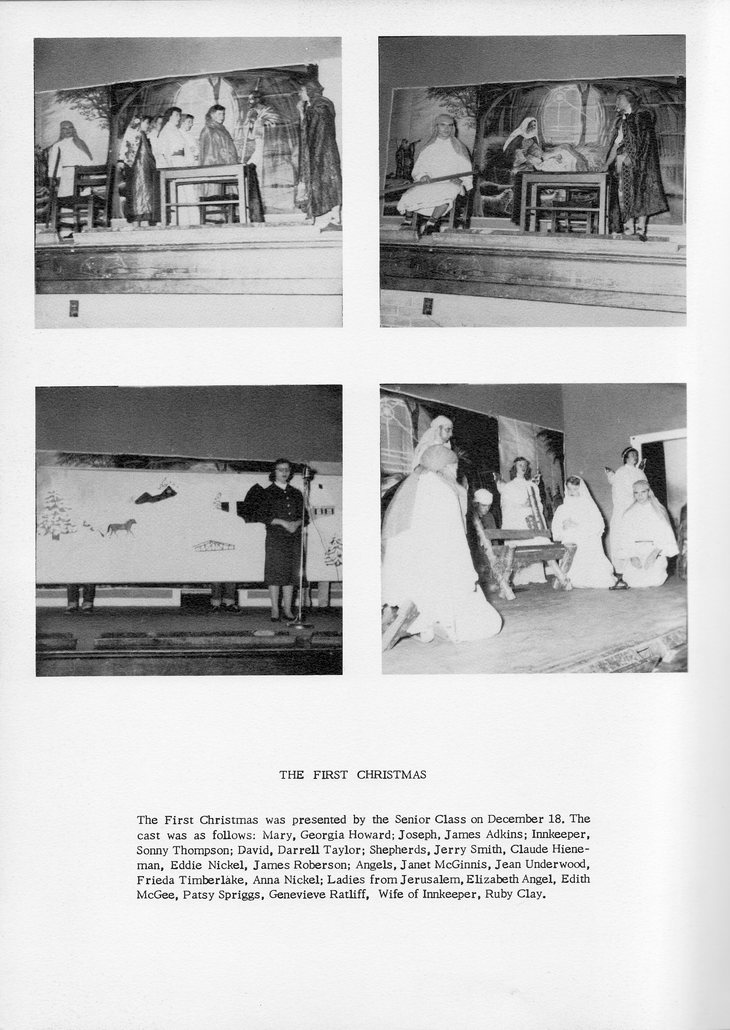 THE FIRST CHRISTMAS

The First Christmas was presented by the Senior Class on December 18. The cast was as follows: Mary, Georgia Howard; Joseph, James Adkins; Innkeeper, Sonny Thompson; David, Darrell Taylor; Shepherds, Jerry Smith, Claude Hieneman, Eddie Nickel, James Roberson; Angels, Janet McGinnis, Jean Underwood, Frieda Timberlake, Anna Nickel; Ladies from Jerusalem, Elizabeth Angel, Edith McGee, Patsy Spriggs, Genevieve Ratliff, Wife of Innkeeper, Ruby Clay.